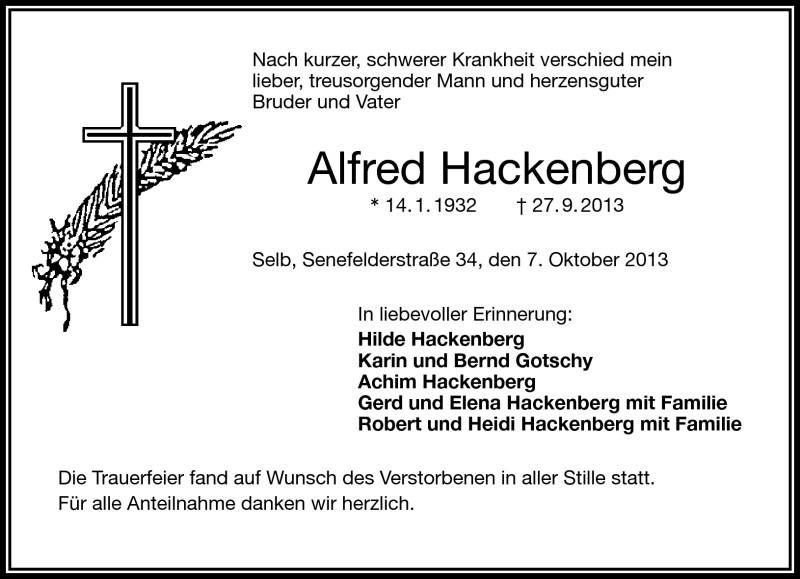 Nach kurzer, schwerer Krankheit verschied mein lieber, treusorgender Mann und herzensguter Bruder und Vater

Alfred Hackenberg

* 14. 1. 1932 † 27. 9. 2013

Selb, Senefelderstraße 34, den 7. Oktober 2013

In liebevoller Erinnerung:
Hilde Hackenberg
Karin und Bernd Gotschy
Achim Hackenberg
Gerd und Elena Hackenberg mit Familie
Robert und Heidi Hackenberg mit Familie

Die Trauerfeier fand auf Wunsch des Verstorbenen in aller Stille statt.
Für alle Anteilnahme danken wir herzlich.